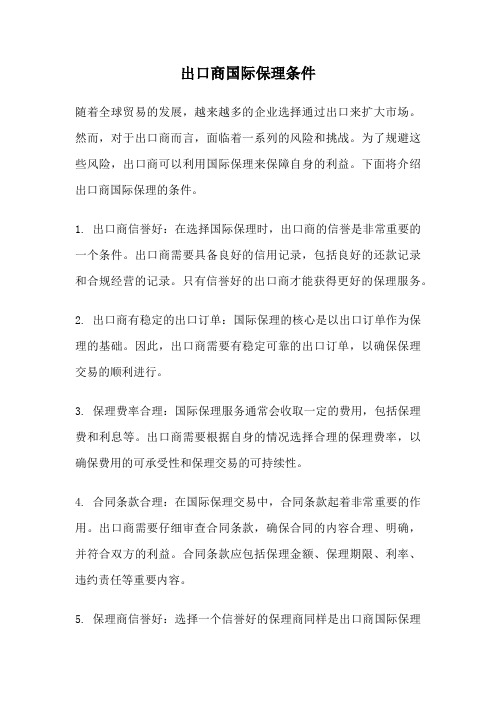 出口商国际保理条件

随着全球贸易的发展，越来越多的企业选择通过出口来扩大市场。然而，对于出口商而言，面临着一系列的风险和挑战。为了规避这些风险，出口商可以利用国际保理来保障自身的利益。下面将介绍出口商国际保理的条件。

1. 出口商信誉好：在选择国际保理时，出口商的信誉是非常重要的一个条件。出口商需要具备良好的信用记录，包括良好的还款记录和合规经营的记录。只有信誉好的出口商才能获得更好的保理服务。

2. 出口商有稳定的出口订单：国际保理的核心是以出口订单作为保理的基础。因此，出口商需要有稳定可靠的出口订单，以确保保理交易的顺利进行。

3. 保理费率合理：国际保理服务通常会收取一定的费用，包括保理费和利息等。出口商需要根据自身的情况选择合理的保理费率，以确保费用的可承受性和保理交易的可持续性。

4. 合同条款合理：在国际保理交易中，合同条款起着非常重要的作用。出口商需要仔细审查合同条款，确保合同的内容合理、明确，并符合双方的利益。合同条款应包括保理金额、保理期限、利率、违约责任等重要内容。

5. 保理商信誉好：选择一个信誉好的保理商同样是出口商国际保理